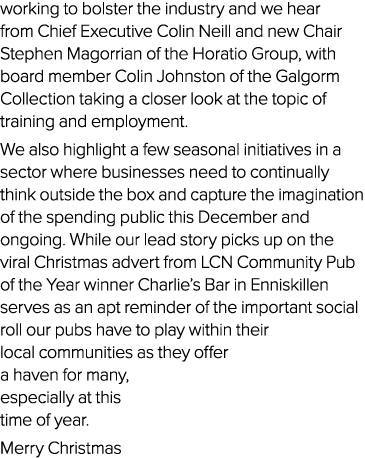 working to bolster the industry and we hear from Chief Executive Colin Neill and new Chair Stephen Magorrian of the Horatio Group, with board member Colin Johnston of the Galgorm Collection taking a closer look at the topic of training and employment.

We also highlight a few seasonal initiatives in a sector where businesses need to continually think outside the box and capture the imagination of the spending public this December and ongoing. While our lead story picks up on the viral Christmas advert from LCN Community Pub of the Year winner Charlie's Bar in Enniskillen serves as an apt reminder of the important social roll our pubs have to play within their local communities as they offer a haven for many, especially at this time of year.

Merry Christmas